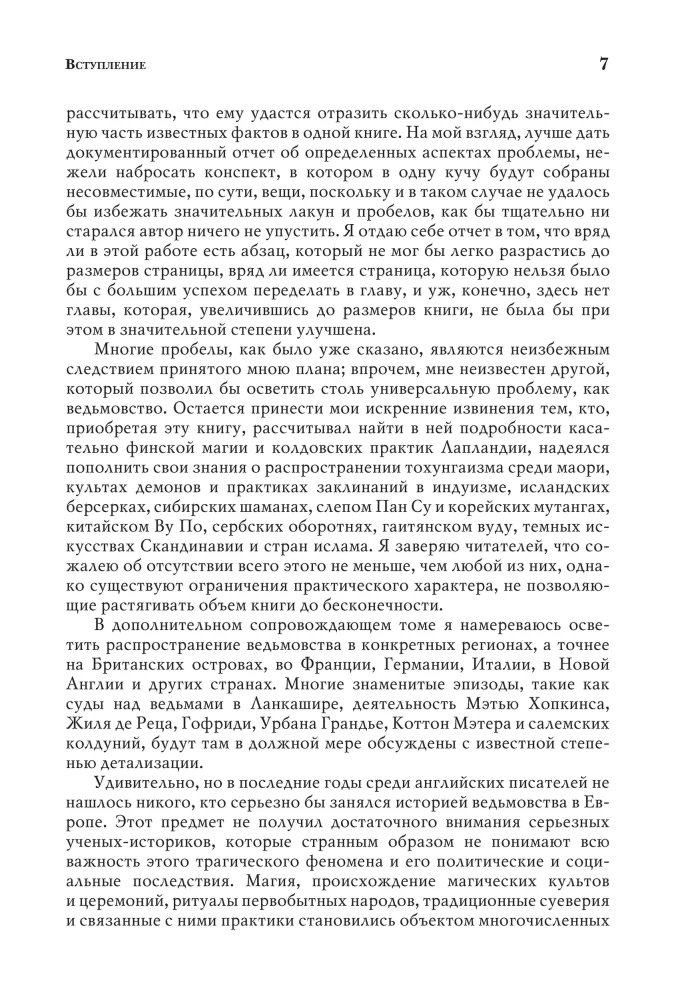 Вступление

7

рассчитывать, что ему удастся отразить сколько-нибудь значительную часть известных фактов в одной книге. На мой взгляд, лучше дать документированный отчет об определенных аспектах проблемы, нежели набросать конспект, в котором в одну кучу будут собраны несовместимые, по сути, вещи, поскольку и в таком случае не удалось бы избежать значительных лакун и пробелов, как бы тщательно ни старался автор ничего не упустить. Я отдаю себе отчет в том, что вряд ли в этой работе есть абзац, который не мог бы легко разрастись до размеров страницы, вряд ли имеется страница, которую нельзя было бы с большим успехом переделать в главу, и уж, конечно, здесь нет главы, которая, увеличившись до размеров книги, не была бы при этом в значительной степени улучшена.

Многие пробелы, как было уже сказано, являются неизбежным следствием принятого мною плана; впрочем, мне неизвестен другой, который позволил бы осветить столь универсальную проблему, как ведьмовство. Остается принести мои искренние извинения тем, кто, приобретая эту книгу, рассчитывал найти в ней подробности касательно финской магии и колдовских практик Лапландии, надеялся пополнить свои знания о распространении тохунгаизма среди маори, культах демонов и практиках заклинаний в индуизме, исландских берсерках, сибирских шаманах, слепом Пан Су и корейских мутангах, китайском Ву По, сербских оборотнях, гаитянском вуду, темных искусствах Скандинавии и стран ислама. Я заверяю читателей, что сожалею об отсутствии всего этого не меньше, чем любой из них, однако существуют ограничения практического характера, не позволяющие растягивать объем книги до бесконечности.

В дополнительном сопровождающем томе я намереваюсь осветить распространение ведьмовства в конкретных регионах, а точнее на Британских островах, во Франции, Германии, Италии, в Новой Англии и других странах. Многие знаменитые эпизоды, такие как суды над ведьмами в Ланкашире, деятельность Мэтью Хопкинса, Жиля де Реца, Гофриди, Урбана Грандье, Коттон Мэтера и салемских колдуний, будут там в должной мере обсуждены с известной степенью детализации.

Удивительно, но в последние годы среди английских писателей не нашлось никого, кто серьезно бы занялся историей ведьмовства в Европе. Этот предмет не получил достаточного внимания серьезных ученых-историков, которые странным образом не понимают всю важность этого трагического феномена и его политические и социальные последствия. Магия, происхождение магических культов и церемоний, ритуалы первобытных народов, традиционные суеверия и связанные с ними практики становились объектом многочисленных